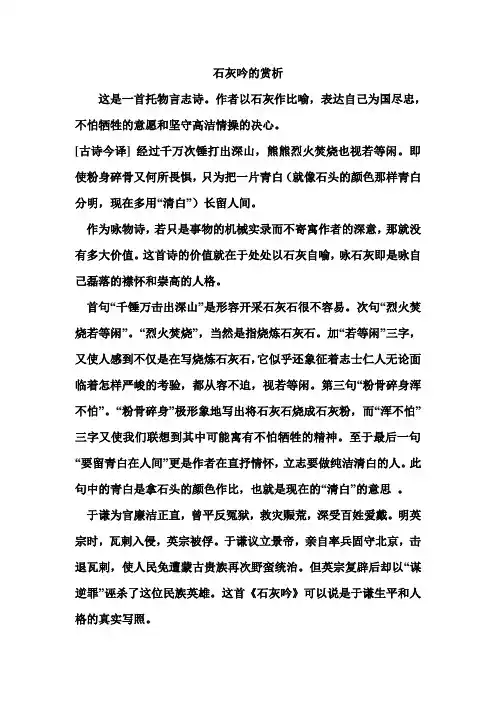 石灰吟的赏析

这是一首托物言志诗。作者以石灰作比喻，表达自己为国尽忠，不怕牺牲的意愿和坚守高洁情操的决心。

[古诗今译] 经过千万次锤打出深山，熊熊烈火焚烧也视若等闲。即使粉身碎骨又何所畏惧，只为把一片青白（就像石头的颜色那样青白分明，现在多用“清白”）长留人间。

作为咏物诗，若只是事物的机械实录而不寄寓作者的深意，那就没有多大价值。这首诗的价值就在于处处以石灰自喻，咏石灰即是咏自己磊落的襟怀和崇高的人格。

首句“千锤万击出深山”是形容开采石灰石很不容易。次句“烈火焚烧若等闲”。“烈火焚烧”，当然是指烧炼石灰石。加“若等闲”三字，又使人感到不仅是在写烧炼石灰石，它似乎还象征着志士仁人无论面临着怎样严峻的考验，都从容不迫，视若等闲。第三句“粉骨碎身浑不怕”。“粉骨碎身”极形象地写出将石灰石烧成石灰粉，而“浑不怕”三字又使我们联想到其中可能寓有不怕牺牲的精神。至于最后一句“要留青白在人间”更是作者在直抒情怀，立志要做纯洁清白的人。此句中的青白是拿石头的颜色作比，也就是现在的“清白”的意思 。

于谦为官廉洁正直，曾平反冤狱，救灾赈荒，深受百姓爱戴。明英宗时，瓦剌入侵，英宗被俘。于谦议立景帝，亲自率兵固守北京，击退瓦剌，使人民免遭蒙古贵族再次野蛮统治。但英宗复辟后却以“谋逆罪”诬杀了这位民族英雄。这首《石灰吟》可以说是于谦生平和人格的真实写照。